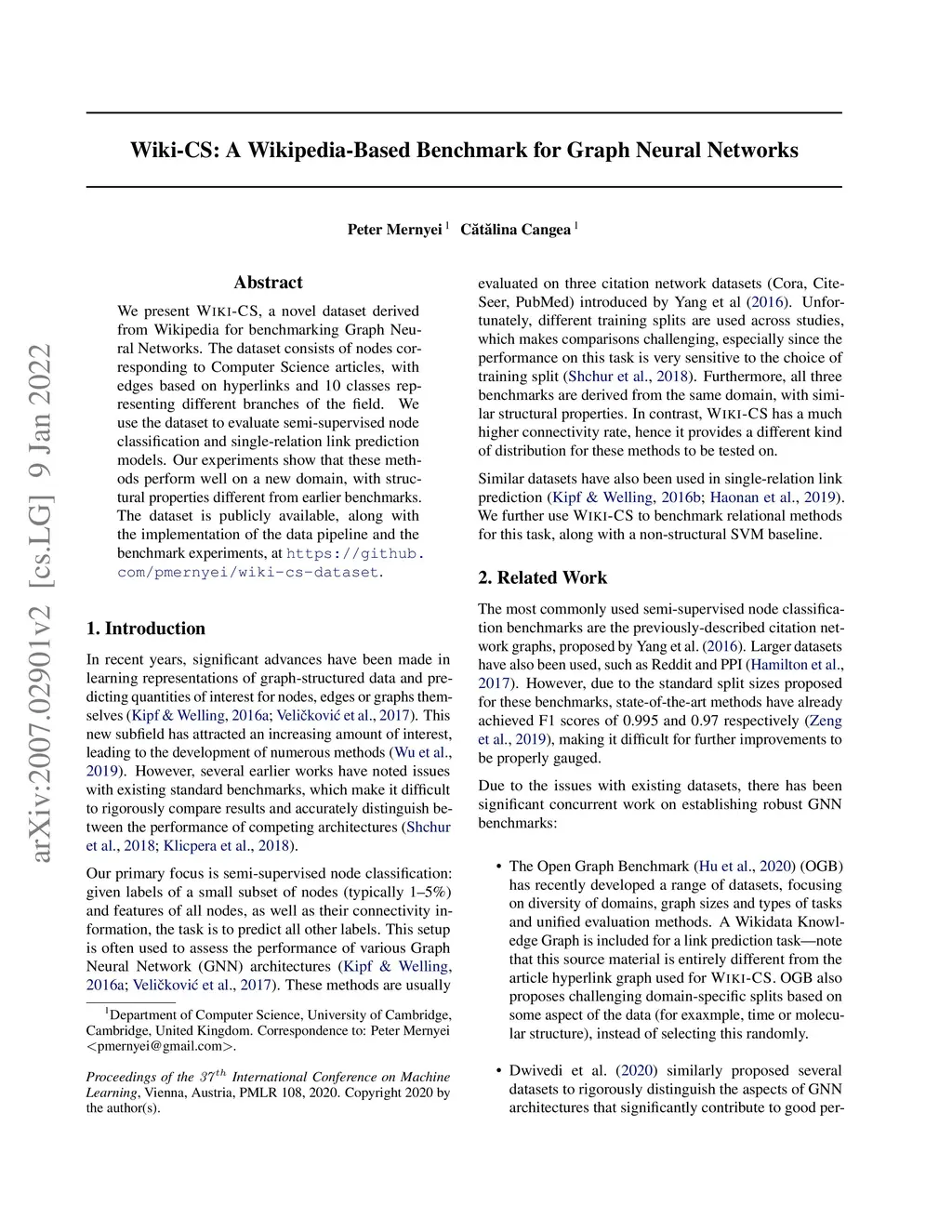 arXiv:2007.02901v2 [cs.LG] 9 Jan 2022

Wiki-CS: A Wikipedia-Based Benchmark for Graph Neural Networks

Peter Mernyei $^1$ Cătălina Cangea $^1$

Abstract

We present WIKI-CS, a novel dataset derived from Wikipedia for benchmarking Graph Neural Networks. The dataset consists of nodes corresponding to Computer Science articles, with edges based on hyperlinks and 10 classes representing different branches of the field. We use the dataset to evaluate semi-supervised node classification and single-relation link prediction models. Our experiments show that these methods perform well on a new domain, with structural properties different from earlier benchmarks. The dataset is publicly available, along with the implementation of the data pipeline and the benchmark experiments, at https://github.com/pmernyei/wiki-cs-dataset.

1. Introduction

In recent years, significant advances have been made in learning representations of graph-structured data and predicting quantities of interest for nodes, edges or graphs themselves (Kipf & Welling, 2016a; Veličković et al., 2017). This new subfield has attracted an increasing amount of interest, leading to the development of numerous methods (Wu et al., 2019). However, several earlier works have noted issues with existing standard benchmarks, which make it difficult to rigorously compare results and accurately distinguish between the performance of competing architectures (Shchur et al., 2018; Klicpera et al., 2018).

Our primary focus is semi-supervised node classification: given labels of a small subset of nodes (typically 1–5%) and features of all nodes, as well as their connectivity information, the task is to predict all other labels. This setup is often used to assess the performance of various Graph Neural Network (GNN) architectures (Kipf & Welling, 2016a; Veličković et al., 2017). These methods are usually

$^1$Department of Computer Science, University of Cambridge, Cambridge, United Kingdom. Correspondence to: Peter Mernyei <pmernyei@gmail.com>.

Proceedings of the $37^{th}$ International Conference on Machine Learning, Vienna, Austria, PMLR 108, 2020. Copyright 2020 by the author(s).

evaluated on three citation network datasets (Cora, CiteSeer, PubMed) introduced by Yang et al (2016). Unfortunately, different training splits are used across studies, which makes comparisons challenging, especially since the performance on this task is very sensitive to the choice of training split (Shchur et al., 2018). Furthermore, all three benchmarks are derived from the same domain, with similar structural properties. In contrast, WIKI-CS has a much higher connectivity rate, hence it provides a different kind of distribution for these methods to be tested on.

Similar datasets have also been used in single-relation link prediction (Kipf & Welling, 2016b; Haonan et al., 2019). We further use WIKI-CS to benchmark relational methods for this task, along with a non-structural SVM baseline.

2. Related Work

The most commonly used semi-supervised node classification benchmarks are the previously-described citation network graphs, proposed by Yang et al. (2016). Larger datasets have also been used, such as Reddit and PPI (Hamilton et al., 2017). However, due to the standard split sizes proposed for these benchmarks, state-of-the-art methods have already achieved F1 scores of 0.995 and 0.97 respectively (Zeng et al., 2019), making it difficult for further improvements to be properly gauged.

Due to the issues with existing datasets, there has been significant concurrent work on establishing robust GNN benchmarks:

• The Open Graph Benchmark (Hu et al., 2020) (OGB) has recently developed a range of datasets, focusing on diversity of domains, graph sizes and types of tasks and unified evaluation methods. A Wikidata Knowledge Graph is included for a link prediction task—note that this source material is entirely different from the article hyperlink graph used for WIKI-CS. OGB also proposes challenging domain-specific splits based on some aspect of the data (for exaxmple, time or molecular structure), instead of selecting this randomly.

• Dwivedi et al. (2020) similarly proposed several datasets to rigorously distinguish the aspects of GNN architectures that significantly contribute to good per-